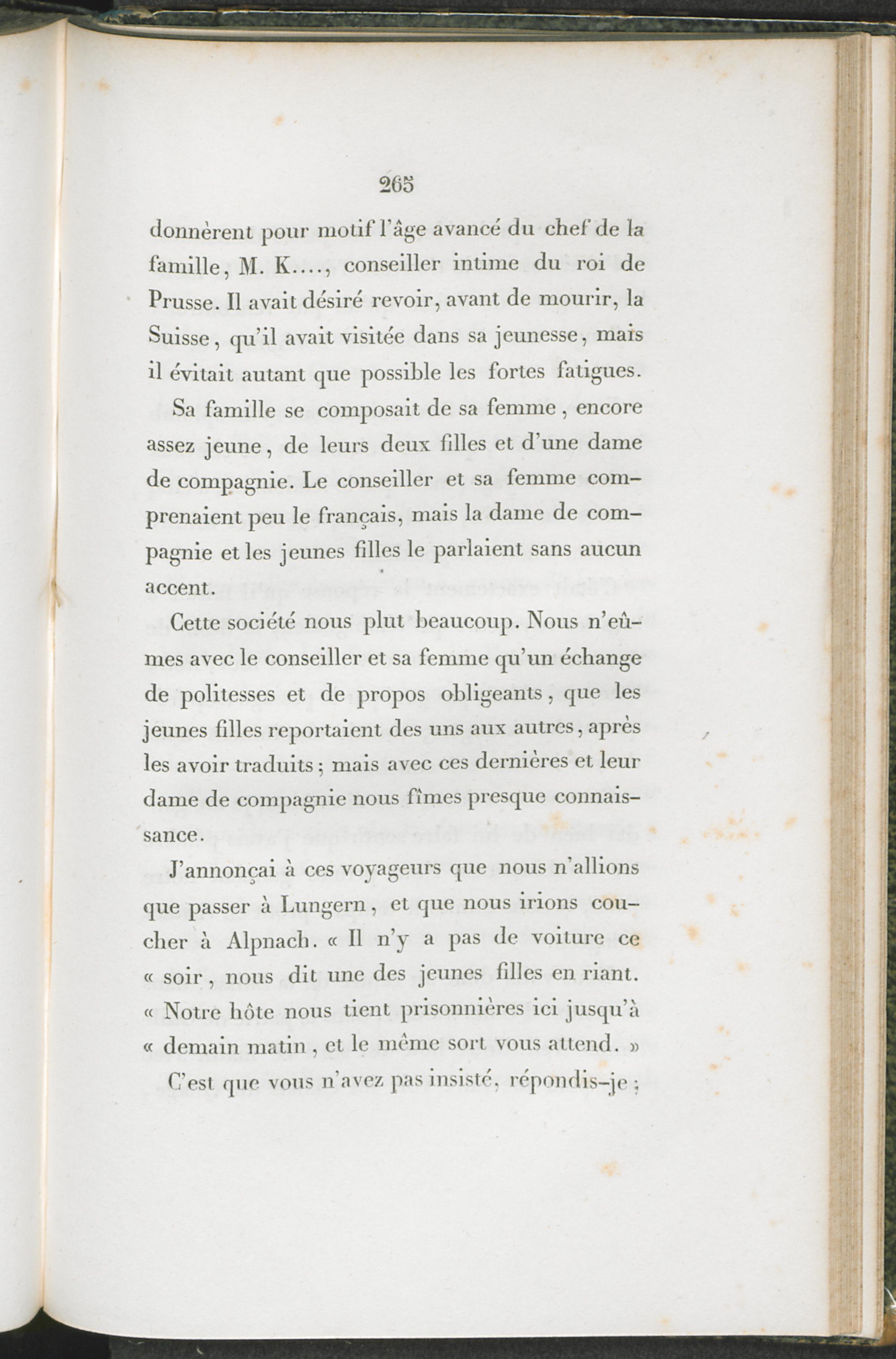 265

donnèrent pour motif l'âge avancé du chef de la famille, M. K...., conseiller intime du roi de Prusse. Il avait désiré revoir, avant de mourir, la Suisse, qu'il avait visitée dans sa jeunesse, mais il évitait autant que possible les fortes fatigues.

Sa famille se composait de sa femme, encore assez jeune, de leurs deux filles et d'une dame de compagnie. Le conseiller et sa femme comprenaient peu le français, mais la dame de compagnie et les jeunes filles le parlaient sans aucun accent.

Cette société nous plut beaucoup. Nous n'eûmes avec le conseiller et sa femme qu'un échange de politesses et de propos obligeants, que les jeunes filles reportaient des uns aux autres, après les avoir traduits; mais avec ces dernières et leur dame de compagnie nous fîmes presque connaissance.

J'annonçai à ces voyageurs que nous n'allions que passer à Lungern, et que nous irions coucher à Alpnach. « Il n'y a pas de voiture ce « soir, nous dit une des jeunes filles en riant. « Notre hôte nous tient prisonnières ici jusqu'à « demain matin, et le même sort vous attend. »

C'est que vous n'avez pas insisté, répondis-je;